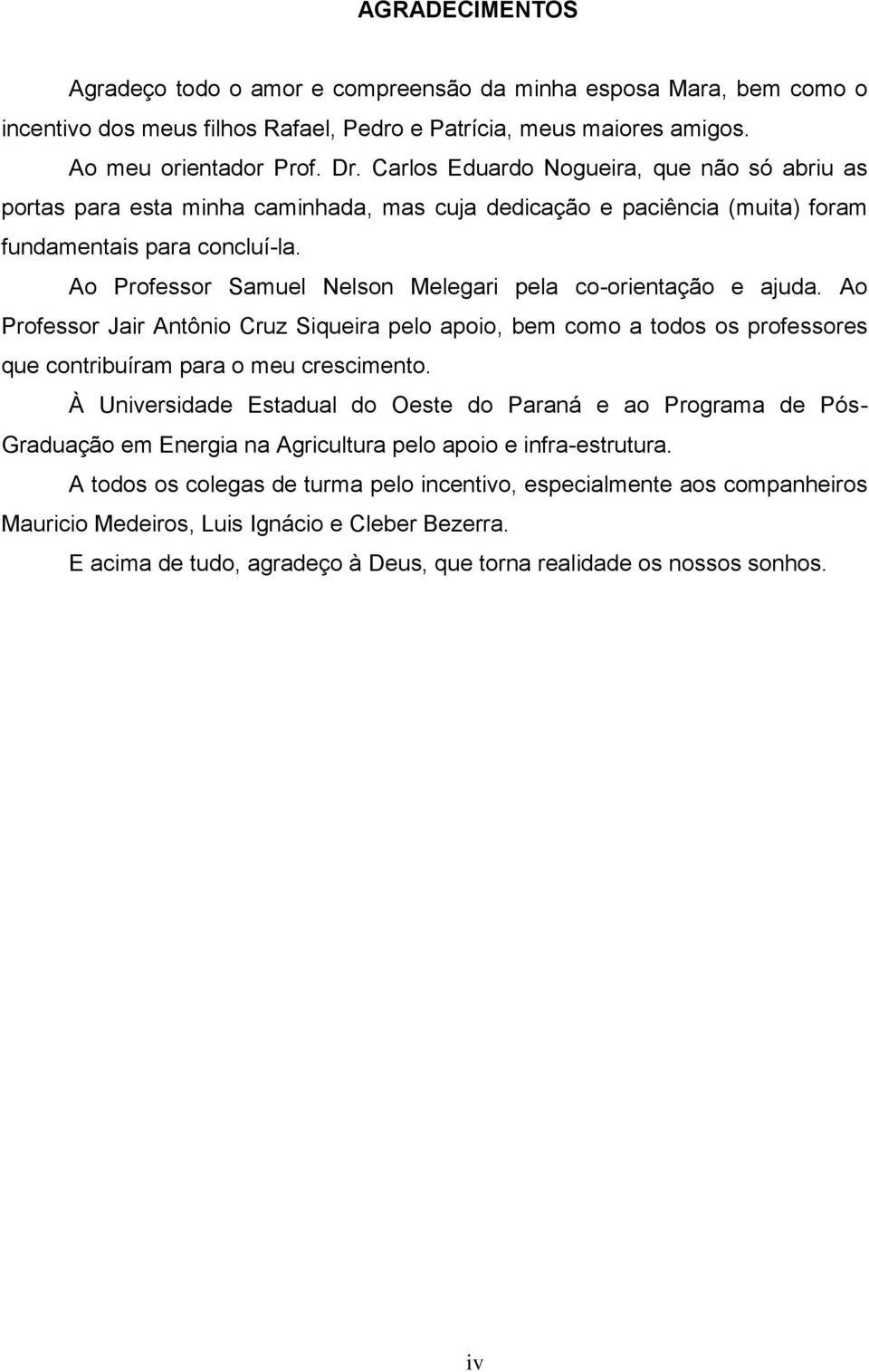 AGRADECIMENTOS

Agradeço todo o amor e compreensão da minha esposa Mara, bem como o incentivo dos meus filhos Rafael, Pedro e Patrícia, meus maiores amigos.

Ao meu orientador Prof. Dr. Carlos Eduardo Nogueira, que não só abriu as portas para esta minha caminhada, mas cuja dedicação e paciência (muita) foram fundamentais para concluí-la.

Ao Professor Samuel Nelson Melegari pela co-orientação e ajuda. Ao Professor Jair Antônio Cruz Siqueira pelo apoio, bem como a todos os professores que contribuíram para o meu crescimento.

À Universidade Estadual do Oeste do Paraná e ao Programa de Pós-Graduação em Energia na Agricultura pelo apoio e infra-estrutura.

A todos os colegas de turma pelo incentivo, especialmente aos companheiros Mauricio Medeiros, Luis Ignácio e Cleber Bezerra.

E acima de tudo, agradeço à Deus, que torna realidade os nossos sonhos.

iv